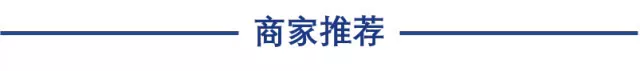 商家推荐